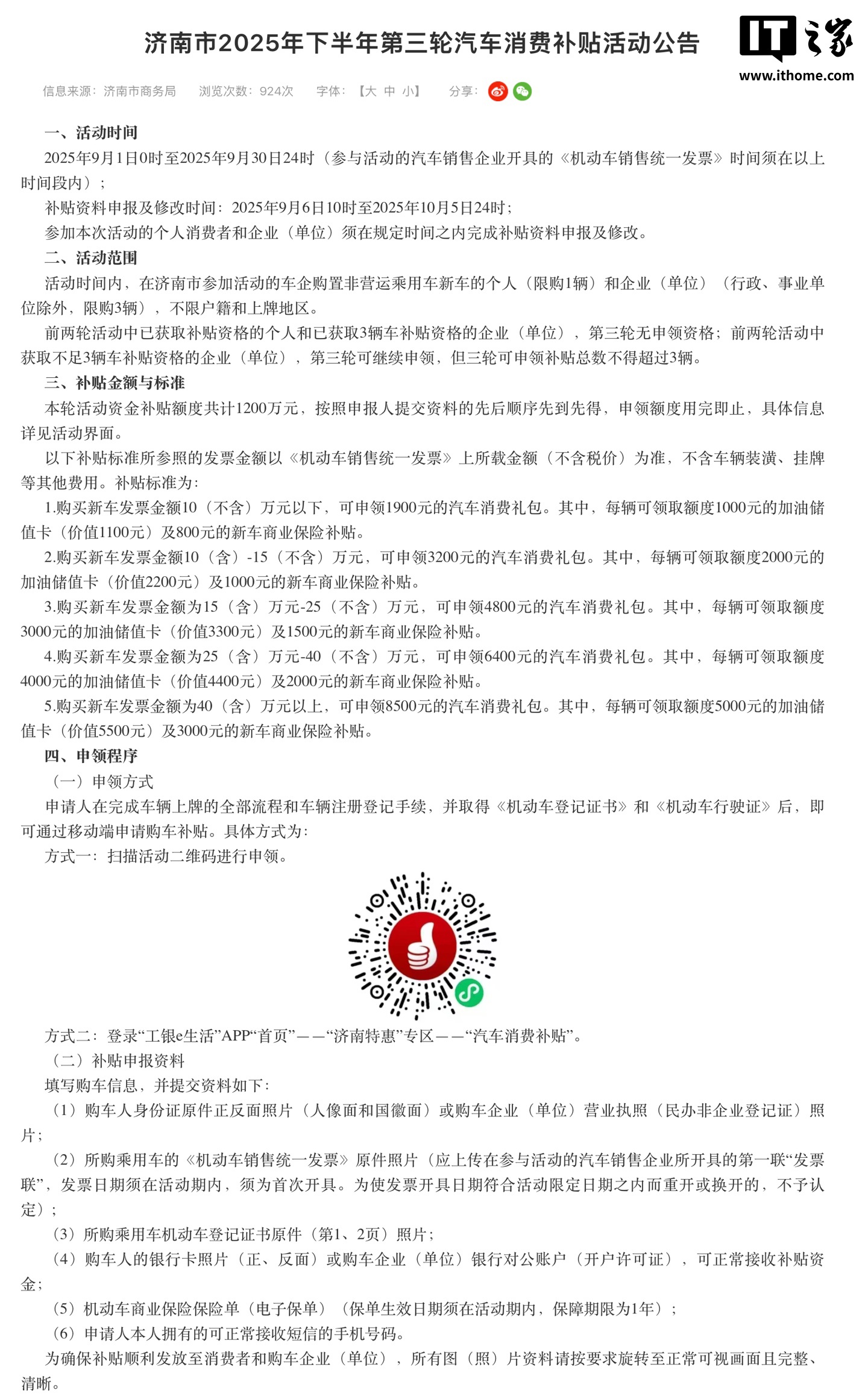 济南市2025年下半年第三轮汽车消费补贴活动公告

IT之家
www.ithome.com

信息来源：济南市商务局　浏览次数：924次　字体：【大 中 小】　分享：

一、活动时间

2025年9月1日0时至2025年9月30日24时（参与活动的汽车销售企业开具的《机动车销售统一发票》时间须在以上时间段内）；

补贴资料申报及修改时间：2025年9月6日10时至2025年10月5日24时；

参加本次活动的个人消费者和企业（单位）须在规定时间之内完成补贴资料申报及修改。

二、活动范围

活动时间内，在济南市参加活动的车企购置非营运乘用车新车的个人（限购1辆）和企业（单位）（行政、事业单位除外，限购3辆），不限户籍和上牌地区。

前两轮活动中已获取补贴资格的个人和已获取3辆车补贴资格的企业（单位），第三轮无申领资格；前两轮活动中获取不足3辆车补贴资格的企业（单位），第三轮可继续申领，但三轮可申领补贴总数不得超过3辆。

三、补贴金额与标准

本轮活动资金补贴额度共计1200万元，按照申报人提交资料的先后顺序先到先得，申领额度用完即止，具体信息详见活动界面。

以下补贴标准所参照的发票金额以《机动车销售统一发票》上所载金额（不含税价）为准，不含车辆装潢、挂牌等其他费用。补贴标准为：

1.购买新车发票金额10（不含）万元以下，可申领1900元的汽车消费礼包。其中，每辆可领取额度1000元的加油储值卡（价值1100元）及800元的新车商业保险补贴。

2.购买新车发票金额10（含）-15（不含）万元，可申领3200元的汽车消费礼包。其中，每辆可领取额度2000元的加油储值卡（价值2200元）及1000元的新车商业保险补贴。

3.购买新车发票金额为15（含）万元-25（不含）万元，可申领4800元的汽车消费礼包。其中，每辆可领取额度3000元的加油储值卡（价值3300元）及1500元的新车商业保险补贴。

4.购买新车发票金额为25（含）万元-40（不含）万元，可申领6400元的汽车消费礼包。其中，每辆可领取额度4000元的加油储值卡（价值4400元）及2000元的新车商业保险补贴。

5.购买新车发票金额为40（含）万元以上，可申领8500元的汽车消费礼包。其中，每辆可领取额度5000元的加油储值卡（价值5500元）及3000元的新车商业保险补贴。

四、申领程序

（一）申领方式

申请人在完成车辆上牌的全部流程和车辆注册登记手续，并取得《机动车登记证书》和《机动车行驶证》后，即可通过移动端申请购车补贴。具体方式为：

方式一：扫描活动二维码进行申领。

方式二：登录“工银e生活”APP“首页”——“济南特惠”专区——“汽车消费补贴”。

（二）补贴申报资料

填写购车信息，并提交资料如下：

（1）购车人身份证原件正反面照片（人像面和国徽面）或购车企业（单位）营业执照（民办非企业登记证）照片；

（2）所购乘用车的《机动车销售统一发票》原件照片（应上传在参与活动的汽车销售企业所开具的第一联“发票联”，发票日期须在活动期内，须为首次开具。为使发票开具日期符合活动限定日期之内而重开或换开的，不予认定）；

（3）所购乘用车机动车登记证书原件（第1、2页）照片；

（4）购车人的银行卡照片（正、反面）或购车企业（单位）银行对公账户（开户许可证），可正常接收补贴资金；

（5）机动车商业保险保险单（电子保单）（保单生效日期须在活动期内，保障期限为1年）；

（6）申请人本人拥有的可正常接收短信的手机号码。

为确保补贴顺利发放至消费者和购车企业（单位），所有图（照）片资料请按要求旋转至正常可视画面且完整、清晰。